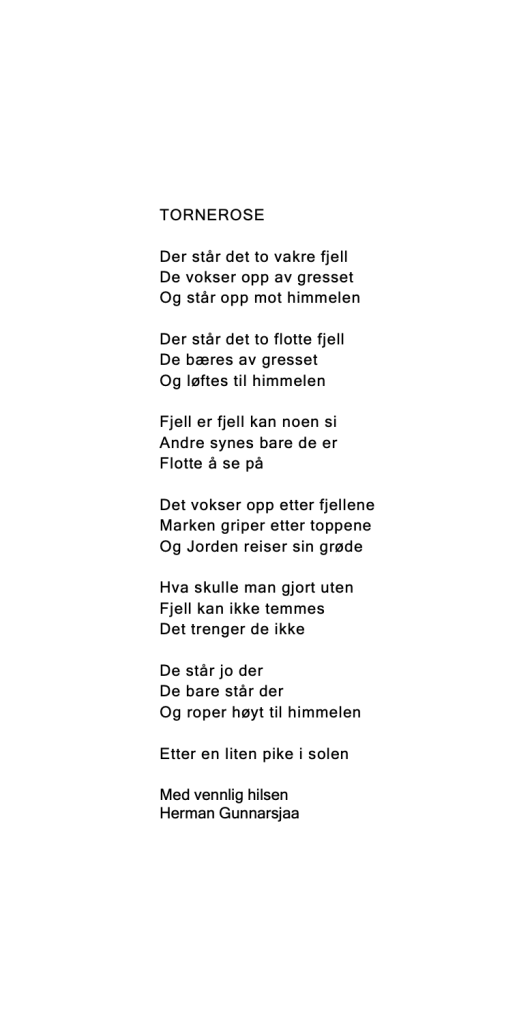 TORNEROSE

Der står det to vakre fjell
De vokser opp av gresset
Og står opp mot himmelen

Der står det to flotte fjell
De bæres av gresset
Og løftes til himmelen

Fjell er fjell kan noen si
Andre synes bare de er
Flotte å se på

Det vokser opp etter fjellene
Marken griper etter toppene
Og Jorden reiser sin grøde

Hva skulle man gjort uten
Fjell kan ikke temmes
Det trenger de ikke

De står jo der
De bare står der
Og roper høyt til himmelen

Etter en liten pike i solen

Med vennlig hilsen
Herman Gunnarsjaa